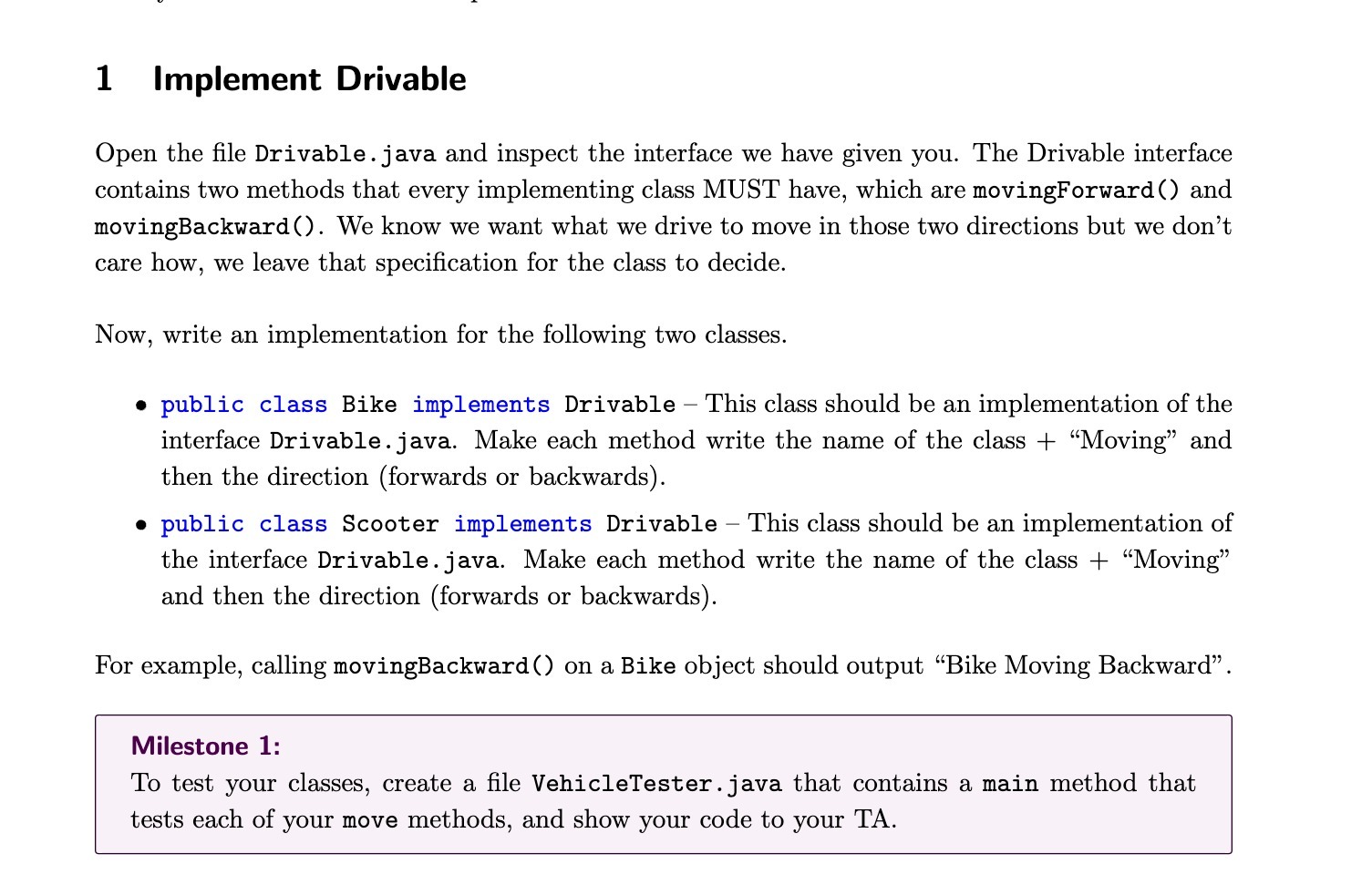 1 Implement Drivable

Open the file Drivable.java and inspect the interface we have given you. The Drivable interface contains two methods that every implementing class MUST have, which are movingForward() and movingBackward(). We know we want what we drive to move in those two directions but we don't care how, we leave that specification for the class to decide.

Now, write an implementation for the following two classes.

• public class Bike implements Drivable – This class should be an implementation of the interface Drivable.java. Make each method write the name of the class + "Moving" and then the direction (forwards or backwards).

• public class Scooter implements Drivable – This class should be an implementation of the interface Drivable.java. Make each method write the name of the class + "Moving" and then the direction (forwards or backwards).

For example, calling movingBackward() on a Bike object should output "Bike Moving Backward".

Milestone 1:
To test your classes, create a file VehicleTester.java that contains a main method that tests each of your move methods, and show your code to your TA.